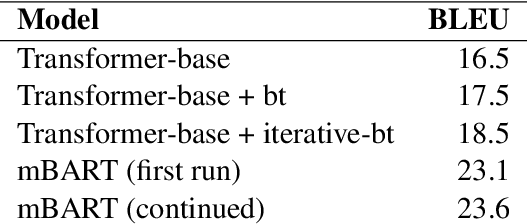 | Model | BLEU |
|---|---|
| Transformer-base | 16.5 |
| Transformer-base + bt | 17.5 |
| Transformer-base + iterative-bt | 18.5 |
| mBART (first run) | 23.1 |
| mBART (continued) | 23.6 |